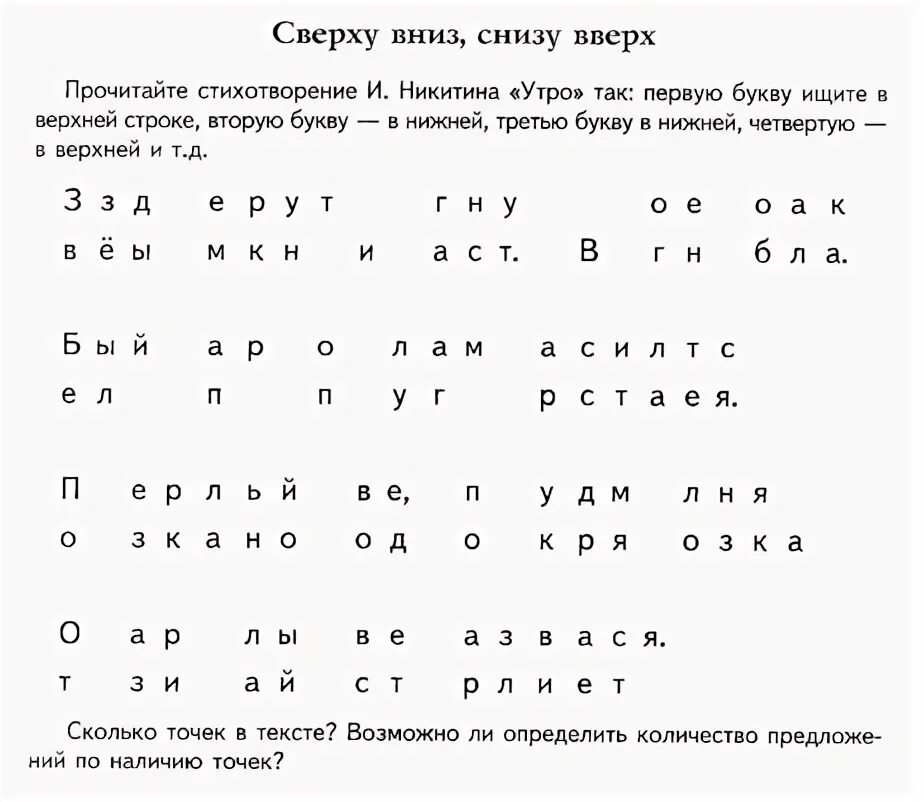 Сверху вниз, снизу вверх

Прочитайте стихотворение И. Никитина «Утро» так: первую букву ищите в верхней строке, вторую букву — в нижней, третью букву в нижней, четвертую — в верхней и т.д.

З з д е р у т г н у о е о а к
в ё ы м к н и а с т. В г н б л а.

Б ы й а р о л а м а с и л т с
е л п п у г р с т а е я.

П е р л ь й в е, п у д м л н я
о з к а н о о д о к р я о з к а

О а р л ы в е а з в а с я.
т з и а й с т р л и е т

Сколько точек в тексте? Возможно ли определить количество предложений по наличию точек?